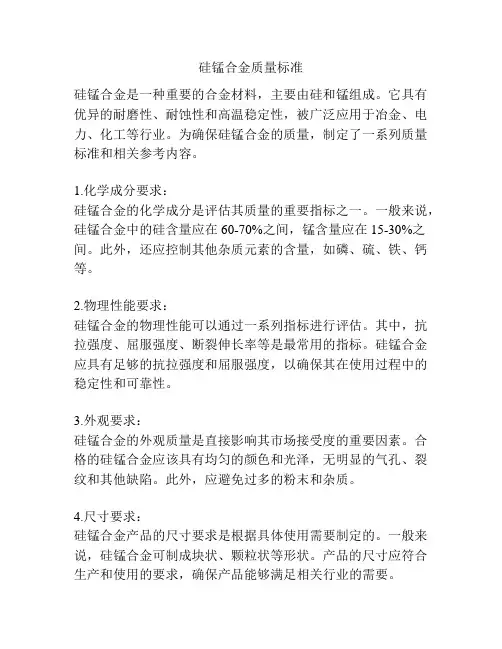 硅锰合金质量标准

硅锰合金是一种重要的合金材料，主要由硅和锰组成。它具有优异的耐磨性、耐蚀性和高温稳定性，被广泛应用于冶金、电力、化工等行业。为确保硅锰合金的质量，制定了一系列质量标准和相关参考内容。

1.化学成分要求：
硅锰合金的化学成分是评估其质量的重要指标之一。一般来说，硅锰合金中的硅含量应在 60-70%之间，锰含量应在 15-30%之间。此外，还应控制其他杂质元素的含量，如磷、硫、铁、钙等。

2.物理性能要求：
硅锰合金的物理性能可以通过一系列指标进行评估。其中，抗拉强度、屈服强度、断裂伸长率等是最常用的指标。硅锰合金应具有足够的抗拉强度和屈服强度，以确保其在使用过程中的稳定性和可靠性。

3.外观要求：
硅锰合金的外观质量是直接影响其市场接受度的重要因素。合格的硅锰合金应该具有均匀的颜色和光泽，无明显的气孔、裂纹和其他缺陷。此外，应避免过多的粉末和杂质。

4.尺寸要求：
硅锰合金产品的尺寸要求是根据具体使用需要制定的。一般来说，硅锰合金可制成块状、颗粒状等形状。产品的尺寸应符合生产和使用的要求，确保产品能够满足相关行业的需要。